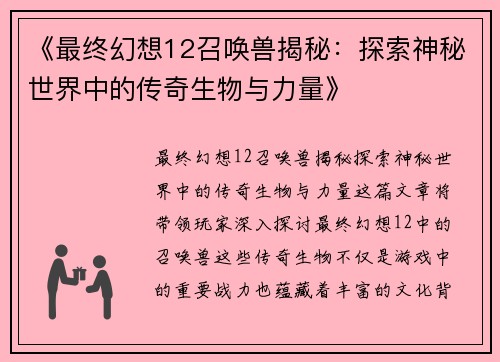 《最终幻想12召唤兽揭秘：探索神秘世界中的传奇生物与力量》

最终幻想12召唤兽揭秘探索神秘世界中的传奇生物与力量这篇文章将带领玩家深入探讨最终幻想12中的召唤兽这些传奇生物不仅是游戏中的重要战力也蕴藏着丰富的文化背